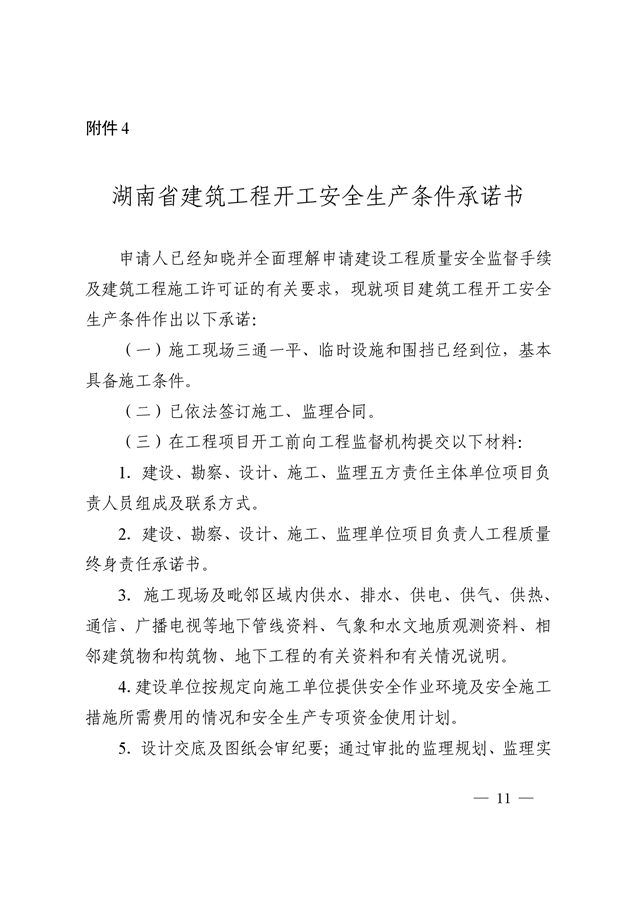 附件 4

湖南省建筑工程开工安全生产条件承诺书

申请人已经知晓并全面理解申请建设工程质量安全监督手续及建筑工程施工许可证的有关要求，现就项目建筑工程开工安全生产条件作出以下承诺：

（一）施工现场三通一平、临时设施和围挡已经到位，基本具备施工条件。

（二）已依法签订施工、监理合同。

（三）在工程项目开工前向工程监督机构提交以下材料：

1. 建设、勘察、设计、施工、监理五方责任主体单位项目负责人员组成及联系方式。

2. 建设、勘察、设计、施工、监理单位项目负责人工程质量终身责任承诺书。

3. 施工现场及毗邻区域内供水、排水、供电、供气、供热、通信、广播电视等地下管线资料、气象和水文地质观测资料、相邻建筑物和构筑物、地下工程的有关资料和有关情况说明。

4. 建设单位按规定向施工单位提供安全作业环境及安全施工措施所需费用的情况和安全生产专项资金使用计划。

5. 设计交底及图纸会审纪要；通过审批的监理规划、监理实

— 11 —